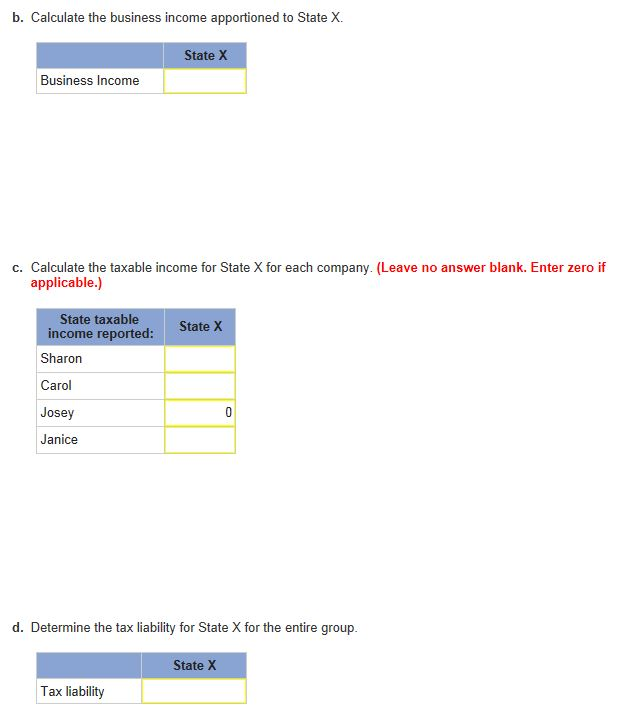 b. Calculate the business income apportioned to State X.

| | State X |
|---|---|
| Business Income | |

c. Calculate the taxable income for State X for each company. (Leave no answer blank. Enter zero if applicable.)

| State taxable income reported: | State X |
|---|---|
| Sharon | |
| Carol | |
| Josey | 0 |
| Janice | |

d. Determine the tax liability for State X for the entire group.

| | State X |
|---|---|
| Tax liability | |